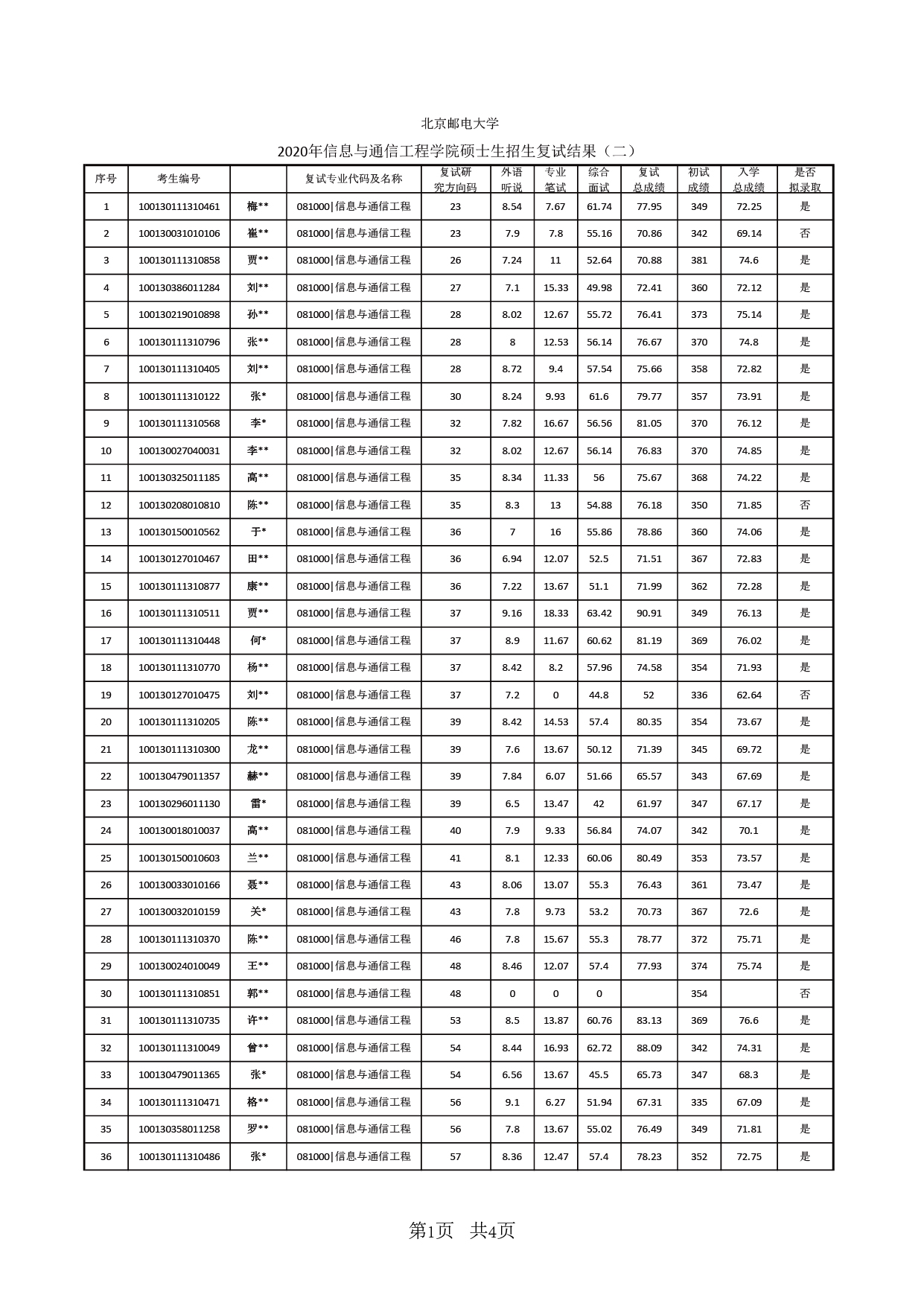 北京邮电大学

2020年信息与通信工程学院硕士生招生复试结果（二）

| 序号 | 考生编号 |  | 复试专业代码及名称 | 复试研究方向码 | 外语听说 | 专业笔试 | 综合面试 | 复试总成绩 | 初试成绩 | 入学总成绩 | 是否拟录取 |
|---|---|---|---|---|---|---|---|---|---|---|---|
| 1 | 100130111310461 | 梅** | 081000\|信息与通信工程 | 23 | 8.54 | 7.67 | 61.74 | 77.95 | 349 | 72.25 | 是 |
| 2 | 100130031010106 | 崔** | 081000\|信息与通信工程 | 23 | 7.9 | 7.8 | 55.16 | 70.86 | 342 | 69.14 | 否 |
| 3 | 100130111310858 | 贾** | 081000\|信息与通信工程 | 26 | 7.24 | 11 | 52.64 | 70.88 | 381 | 74.6 | 是 |
| 4 | 100130386011284 | 刘** | 081000\|信息与通信工程 | 27 | 7.1 | 15.33 | 49.98 | 72.41 | 360 | 72.12 | 是 |
| 5 | 100130219010898 | 孙** | 081000\|信息与通信工程 | 28 | 8.02 | 12.67 | 55.72 | 76.41 | 373 | 75.14 | 是 |
| 6 | 100130111310796 | 张** | 081000\|信息与通信工程 | 28 | 8 | 12.53 | 56.14 | 76.67 | 370 | 74.8 | 是 |
| 7 | 100130111310405 | 刘** | 081000\|信息与通信工程 | 28 | 8.72 | 9.4 | 57.54 | 75.66 | 358 | 72.82 | 是 |
| 8 | 100130111310122 | 张* | 081000\|信息与通信工程 | 30 | 8.24 | 9.93 | 61.6 | 79.77 | 357 | 73.91 | 是 |
| 9 | 100130111310568 | 李* | 081000\|信息与通信工程 | 32 | 7.82 | 16.67 | 56.56 | 81.05 | 370 | 76.12 | 是 |
| 10 | 100130027040031 | 李** | 081000\|信息与通信工程 | 32 | 8.02 | 12.67 | 56.14 | 76.83 | 370 | 74.85 | 是 |
| 11 | 100130325011185 | 高** | 081000\|信息与通信工程 | 35 | 8.34 | 11.33 | 56 | 75.67 | 368 | 74.22 | 是 |
| 12 | 100130208010810 | 陈** | 081000\|信息与通信工程 | 35 | 8.3 | 13 | 54.88 | 76.18 | 350 | 71.85 | 否 |
| 13 | 100130150010562 | 于* | 081000\|信息与通信工程 | 36 | 7 | 16 | 55.86 | 78.86 | 360 | 74.06 | 是 |
| 14 | 100130127010467 | 田** | 081000\|信息与通信工程 | 36 | 6.94 | 12.07 | 52.5 | 71.51 | 367 | 72.83 | 是 |
| 15 | 100130111310877 | 康** | 081000\|信息与通信工程 | 36 | 7.22 | 13.67 | 51.1 | 71.99 | 362 | 72.28 | 是 |
| 16 | 100130111310511 | 贾** | 081000\|信息与通信工程 | 37 | 9.16 | 18.33 | 63.42 | 90.91 | 349 | 76.13 | 是 |
| 17 | 100130111310448 | 何* | 081000\|信息与通信工程 | 37 | 8.9 | 11.67 | 60.62 | 81.19 | 369 | 76.02 | 是 |
| 18 | 100130111310770 | 杨** | 081000\|信息与通信工程 | 37 | 8.42 | 8.2 | 57.96 | 74.58 | 354 | 71.93 | 是 |
| 19 | 100130127010475 | 刘** | 081000\|信息与通信工程 | 37 | 7.2 | 0 | 44.8 | 52 | 336 | 62.64 | 否 |
| 20 | 100130111310205 | 陈** | 081000\|信息与通信工程 | 39 | 8.42 | 14.53 | 57.4 | 80.35 | 354 | 73.67 | 是 |
| 21 | 100130111310300 | 龙** | 081000\|信息与通信工程 | 39 | 7.6 | 13.67 | 50.12 | 71.39 | 345 | 69.72 | 是 |
| 22 | 100130479011357 | 赫** | 081000\|信息与通信工程 | 39 | 7.84 | 6.07 | 51.66 | 65.57 | 343 | 67.69 | 是 |
| 23 | 100130296011130 | 雷* | 081000\|信息与通信工程 | 39 | 6.5 | 13.47 | 42 | 61.97 | 347 | 67.17 | 是 |
| 24 | 100130018010037 | 高** | 081000\|信息与通信工程 | 40 | 7.9 | 9.33 | 56.84 | 74.07 | 342 | 70.1 | 是 |
| 25 | 100130150010603 | 兰** | 081000\|信息与通信工程 | 41 | 8.1 | 12.33 | 60.06 | 80.49 | 353 | 73.57 | 是 |
| 26 | 100130033010166 | 聂** | 081000\|信息与通信工程 | 43 | 8.06 | 13.07 | 55.3 | 76.43 | 361 | 73.47 | 是 |
| 27 | 100130032010159 | 关* | 081000\|信息与通信工程 | 43 | 7.8 | 9.73 | 53.2 | 70.73 | 367 | 72.6 | 是 |
| 28 | 100130111310370 | 陈** | 081000\|信息与通信工程 | 46 | 7.8 | 15.67 | 55.3 | 78.77 | 372 | 75.71 | 是 |
| 29 | 100130024010049 | 王** | 081000\|信息与通信工程 | 48 | 8.46 | 12.07 | 57.4 | 77.93 | 374 | 75.74 | 是 |
| 30 | 100130111310851 | 郭** | 081000\|信息与通信工程 | 48 | 0 | 0 | 0 |  | 354 |  | 否 |
| 31 | 100130111310735 | 许** | 081000\|信息与通信工程 | 53 | 8.5 | 13.87 | 60.76 | 83.13 | 369 | 76.6 | 是 |
| 32 | 100130111310049 | 曾** | 081000\|信息与通信工程 | 54 | 8.44 | 16.93 | 62.72 | 88.09 | 342 | 74.31 | 是 |
| 33 | 100130479011365 | 张* | 081000\|信息与通信工程 | 54 | 6.56 | 13.67 | 45.5 | 65.73 | 347 | 68.3 | 是 |
| 34 | 100130111310471 | 格** | 081000\|信息与通信工程 | 56 | 9.1 | 6.27 | 51.94 | 67.31 | 335 | 67.09 | 是 |
| 35 | 100130358011258 | 罗** | 081000\|信息与通信工程 | 56 | 7.8 | 13.67 | 55.02 | 76.49 | 349 | 71.81 | 是 |
| 36 | 100130111310486 | 张* | 081000\|信息与通信工程 | 57 | 8.36 | 12.47 | 57.4 | 78.23 | 352 | 72.75 | 是 |

第1页 共4页